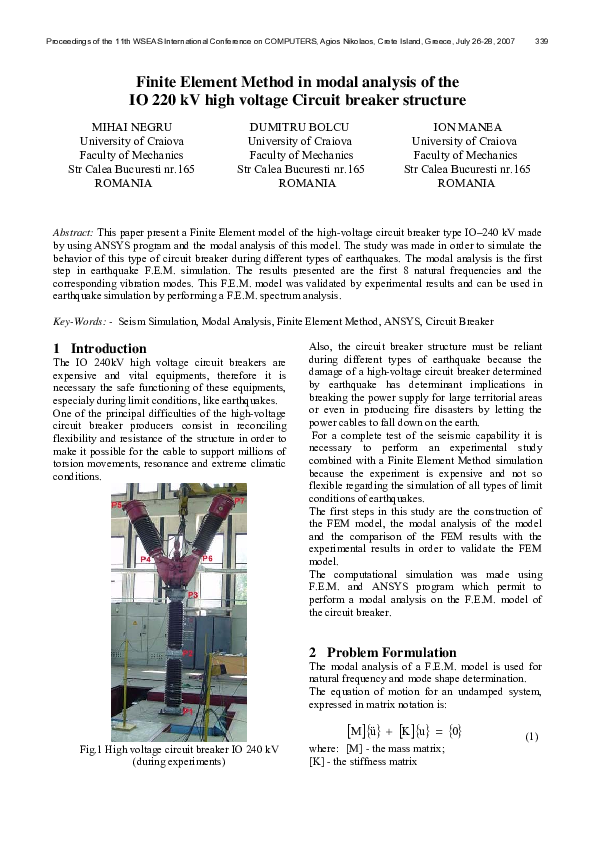 Proceedings of the 11th WSEAS International Conference on COMPUTERS, Agios Nikolaos, Crete Island, Greece, July 26-28, 2007 339

Finite Element Method in modal analysis of the IO 220 kV high voltage Circuit breaker structure

MIHAI NEGRU
University of Craiova
Faculty of Mechanics
Str Calea Bucuresti nr.165
ROMANIA

DUMITRU BOLCU
University of Craiova
Faculty of Mechanics
Str Calea Bucuresti nr.165
ROMANIA

ION MANEA
University of Craiova
Faculty of Mechanics
Str Calea Bucuresti nr.165
ROMANIA

Abstract: This paper present a Finite Element model of the high-voltage circuit breaker type IO–240 kV made by using ANSYS program and the modal analysis of this model. The study was made in order to simulate the behavior of this type of circuit breaker during different types of earthquakes. The modal analysis is the first step in earthquake F.E.M. simulation. The results presented are the first 8 natural frequencies and the corresponding vibration modes. This F.E.M. model was validated by experimental results and can be used in earthquake simulation by performing a F.E.M. spectrum analysis.

Key-Words: - Seism Simulation, Modal Analysis, Finite Element Method, ANSYS, Circuit Breaker

1 Introduction
The IO 240kV high voltage circuit breakers are expensive and vital equipments, therefore it is necessary the safe functioning of these equipments, especialy during limit conditions, like earthquakes.
One of the principal difficulties of the high-voltage circuit breaker producers consist in reconciling flexibility and resistance of the structure in order to make it possible for the cable to support millions of torsion movements, resonance and extreme climatic conditions.

P5
P7
P4
P6
P3
P2
P1

Fig.1 High voltage circuit breaker IO 240 kV (during experiments)

Also, the circuit breaker structure must be reliant during different types of earthquake because the damage of a high-voltage circuit breaker determined by earthquake has determinant implications in breaking the power supply for large territorial areas or even in producing fire disasters by letting the power cables to fall down on the earth.
For a complete test of the seismic capability it is necessary to perform an experimental study combined with a Finite Element Method simulation because the experiment is expensive and not so flexible regarding the simulation of all types of limit conditions of earthquakes.
The first steps in this study are the construction of the FEM model, the modal analysis of the model and the comparison of the FEM results with the experimental results in order to validate the FEM model.
The computational simulation was made using F.E.M. and ANSYS program which permit to perform a modal analysis on the F.E.M. model of the circuit breaker.

2 Problem Formulation
The modal analysis of a F.E.M. model is used for natural frequency and mode shape determination.
The equation of motion for an undamped system, expressed in matrix notation is:

$[M]\{\ddot{u}\} + [K]\{u\} = \{0\}$ (1)

where: [M] - the mass matrix;
[K] - the stiffness matrix